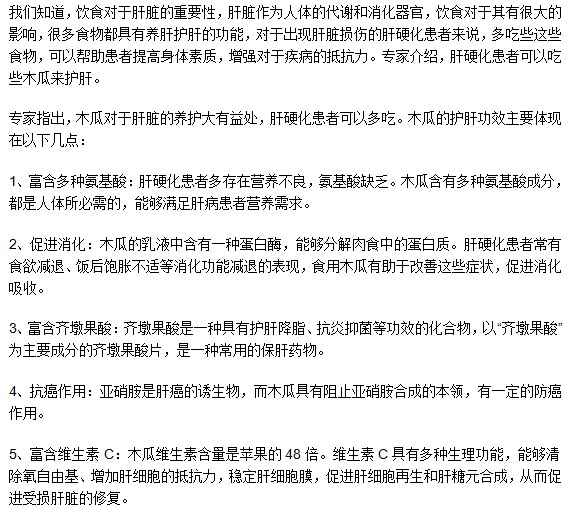 我们知道，饮食对于肝脏的重要性，肝脏作为人体的代谢和消化器官，饮食对于其有很大的影响，很多食物都具有养肝护肝的功能，对于出现肝脏损伤的肝硬化患者来说，多吃些这些食物，可以帮助患者提高身体素质，增强对于疾病的抵抗力。专家介绍，肝硬化患者可以吃些木瓜来护肝。

专家指出，木瓜对于肝脏的养护大有益处，肝硬化患者可以多吃。木瓜的护肝功效主要体现在以下几点：

1、富含多种氨基酸：肝硬化患者多存在营养不良，氨基酸缺乏。木瓜含有多种氨基酸成分，都是人体所必需的，能够满足肝病患者营养需求。

2、促进消化：木瓜的乳液中含有一种蛋白酶，能够分解肉食中的蛋白质。肝硬化患者常有食欲减退、饭后饱胀不适等消化功能减退的表现，食用木瓜有助于改善这些症状，促进消化吸收。

3、富含齐墩果酸：齐墩果酸是一种具有护肝降脂、抗炎抑菌等功效的化合物，以“齐墩果酸”为主要成分的齐墩果酸片，是一种常用的保肝药物。

4、抗癌作用：亚硝胺是肝癌的诱生物，而木瓜具有阻止亚硝胺合成的本领，有一定的防癌作用。

5、富含维生素 C：木瓜维生素含量是苹果的 48 倍。维生素 C 具有多种生理功能，能够清除氧自由基、增加肝细胞的抵抗力，稳定肝细胞膜，促进肝细胞再生和肝糖元合成，从而促进受损肝脏的修复。